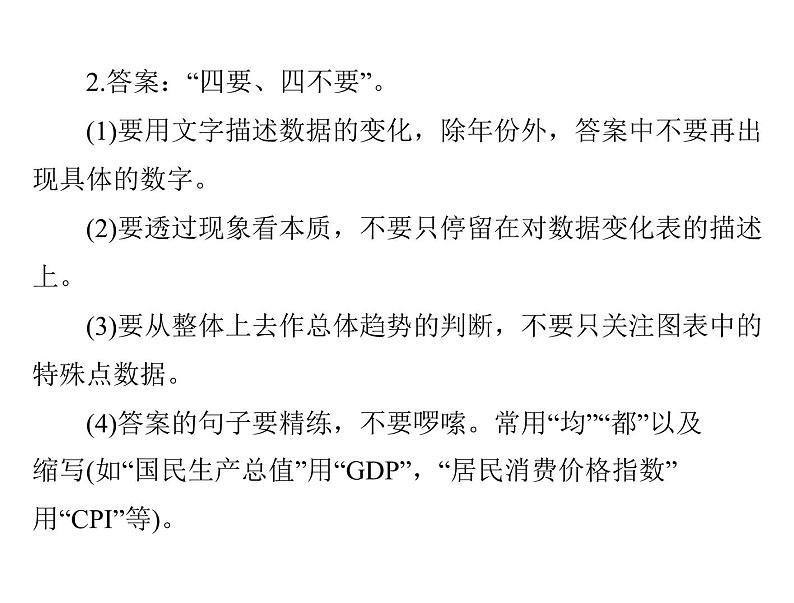 2.答案：“四要、四不要”。

(1)要用文字描述数据的变化，除年份外，答案中不要再出现具体的数字。

(2)要透过现象看本质，不要只停留在对数据变化表的描述上。

(3)要从整体上去作总体趋势的判断，不要只关注图表中的特殊点数据。

(4)答案的句子要精练，不要啰嗦。常用“均”“都”以及缩写(如“国民生产总值”用“GDP”，“居民消费价格指数”用“CPI”等)。